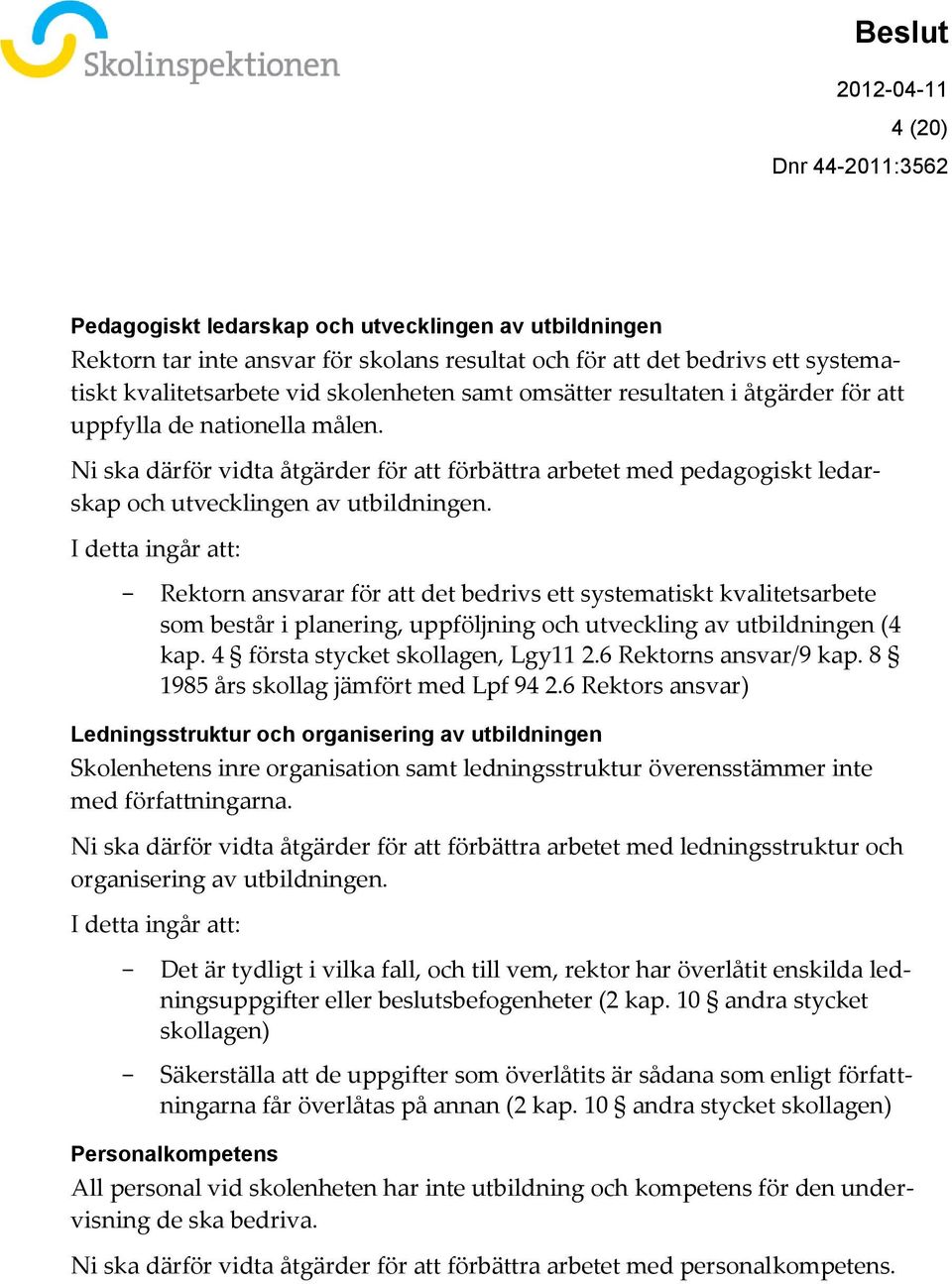 Skolinspektionen

Beslut

2012-04-11

4 (20)

Dnr 44-2011:3562

Pedagogiskt ledarskap och utvecklingen av utbildningen

Rektorn tar inte ansvar för skolans resultat och för att det bedrivs ett systematiskt kvalitetsarbete vid skolenheten samt omsätter resultaten i åtgärder för att uppfylla de nationella målen.

Ni ska därför vidta åtgärder för att förbättra arbetet med pedagogiskt ledarskap och utvecklingen av utbildningen.

I detta ingår att:

– Rektorn ansvarar för att det bedrivs ett systematiskt kvalitetsarbete som består i planering, uppföljning och utveckling av utbildningen (4 kap. 4 § första stycket skollagen, Lgy11 2.6 Rektorns ansvar/9 kap. 8 § 1985 års skollag jämfört med Lpf 94 2.6 Rektors ansvar)

Ledningsstruktur och organisering av utbildningen

Skolenhetens inre organisation samt ledningsstruktur överensstämmer inte med författningarna.

Ni ska därför vidta åtgärder för att förbättra arbetet med ledningsstruktur och organisering av utbildningen.

I detta ingår att:

– Det är tydligt i vilka fall, och till vem, rektor har överlåtit enskilda ledningsuppgifter eller beslutsbefogenheter (2 kap. 10 § andra stycket skollagen)

– Säkerställa att de uppgifter som överlåtits är sådana som enligt författningarna får överlåtas på annan (2 kap. 10 § andra stycket skollagen)

Personalkompetens

All personal vid skolenheten har inte utbildning och kompetens för den undervisning de ska bedriva.

Ni ska därför vidta åtgärder för att förbättra arbetet med personalkompetens.